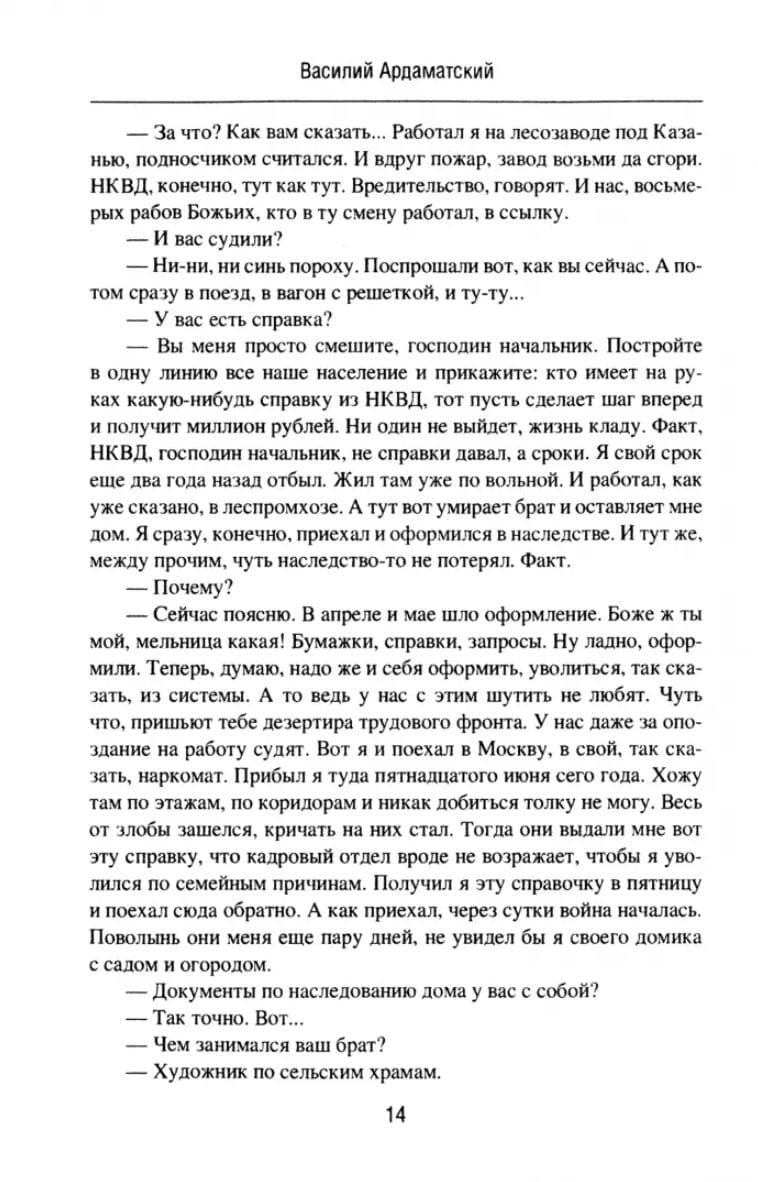 Василий Ардаматский

— За что? Как вам сказать... Работал я на лесозаводе под Казанью, подносчиком считался. И вдруг пожар, завод возьми да сгори. НКВД, конечно, тут как тут. Вредительство, говорят. И нас, восьмерых рабов Божьих, кто в ту смену работал, в ссылку.

— И вас судили?

— Ни-ни, ни синь пороху. Поспрошали вот, как вы сейчас. А потом сразу в поезд, в вагон с решеткой, и ту-ту...

— У вас есть справка?

— Вы меня просто смешите, господин начальник. Постройте в одну линию все наше население и прикажите: кто имеет на руках какую-нибудь справку из НКВД, тот пусть сделает шаг вперед и получит миллион рублей. Ни один не выйдет, жизнь кладу. Факт, НКВД, господин начальник, не справки давал, а сроки. Я свой срок еще два года назад отбыл. Жил там уже по вольной. И работал, как уже сказано, в леспромхозе. А тут вот умирает брат и оставляет мне дом. Я сразу, конечно, приехал и оформился в наследстве. И тут же, между прочим, чуть наследство-то не потерял. Факт.

— Почему?

— Сейчас поясню. В апреле и мае шло оформление. Боже ж ты мой, мельница какая! Бумажки, справки, запросы. Ну ладно, оформили. Теперь, думаю, надо же и себя оформить, уволиться, так сказать, из системы. А то ведь у нас с этим шутить не любят. Чуть что, пришьют тебе дезертира трудового фронта. У нас даже за опоздание на работу судят. Вот я и поехал в Москву, в свой, так сказать, наркомат. Прибыл я туда пятнадцатого июня сего года. Хожу там по этажам, по коридорам и никак добиться толку не могу. Весь от злобы зашелся, кричать на них стал. Тогда они выдали мне вот эту справку, что кадровый отдел вроде не возражает, чтобы я уволился по семейным причинам. Получил я эту справочку в пятницу и поехал сюда обратно. А как приехал, через сутки война началась. Поволынь они меня еще пару дней, не увидел бы я своего домика с садом и огородом.

— Документы по наследованию дома у вас с собой?

— Так точно. Вот...

— Чем занимался ваш брат?

— Художник по сельским храмам.

14